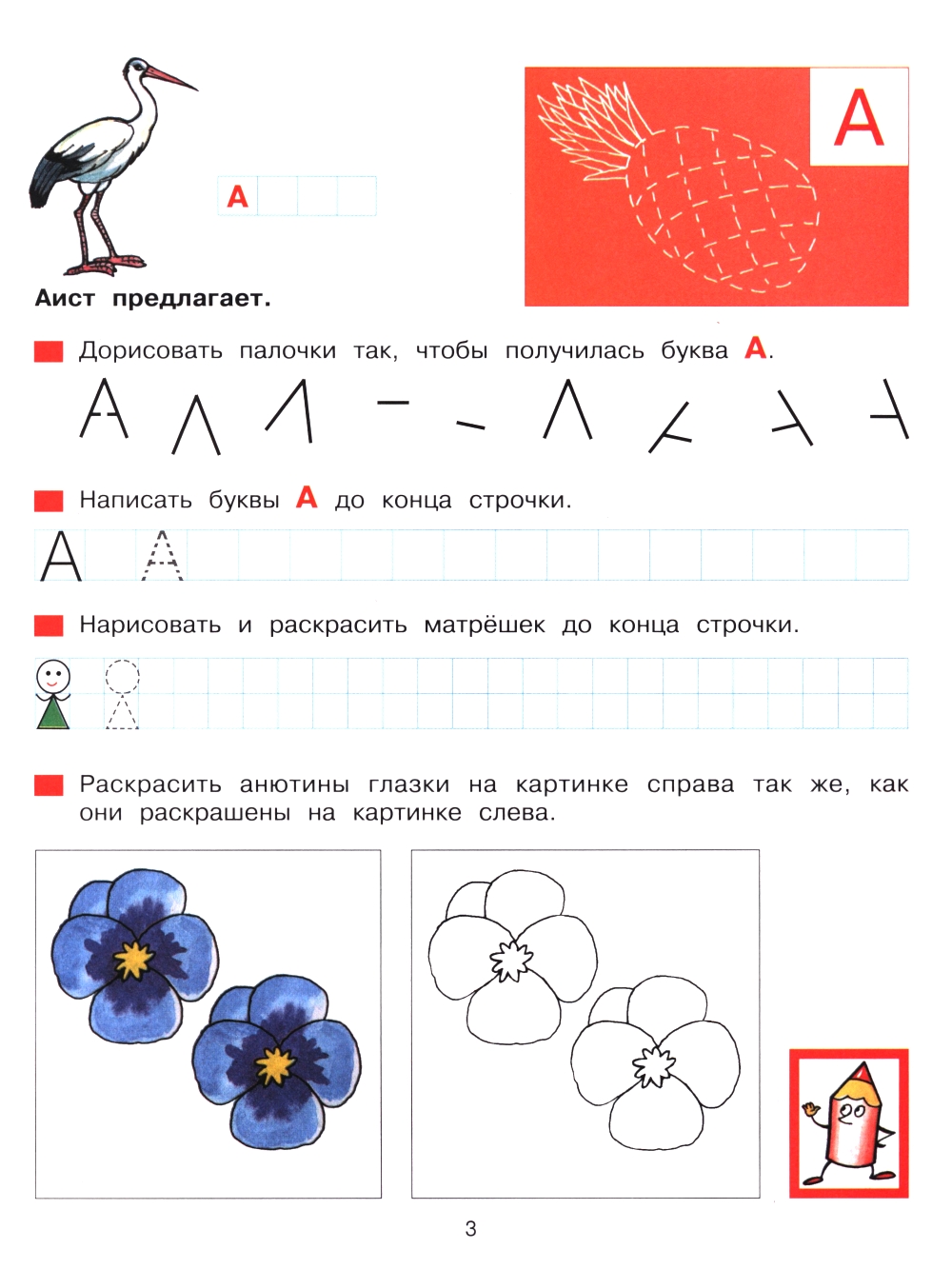 А

А

Аист предлагает.

Дорисовать палочки так, чтобы получилась буква А.

Написать буквы А до конца строчки.

А А

Нарисовать и раскрасить матрёшек до конца строчки.

Раскрасить анютины глазки на картинке справа так же, как они раскрашены на картинке слева.

3